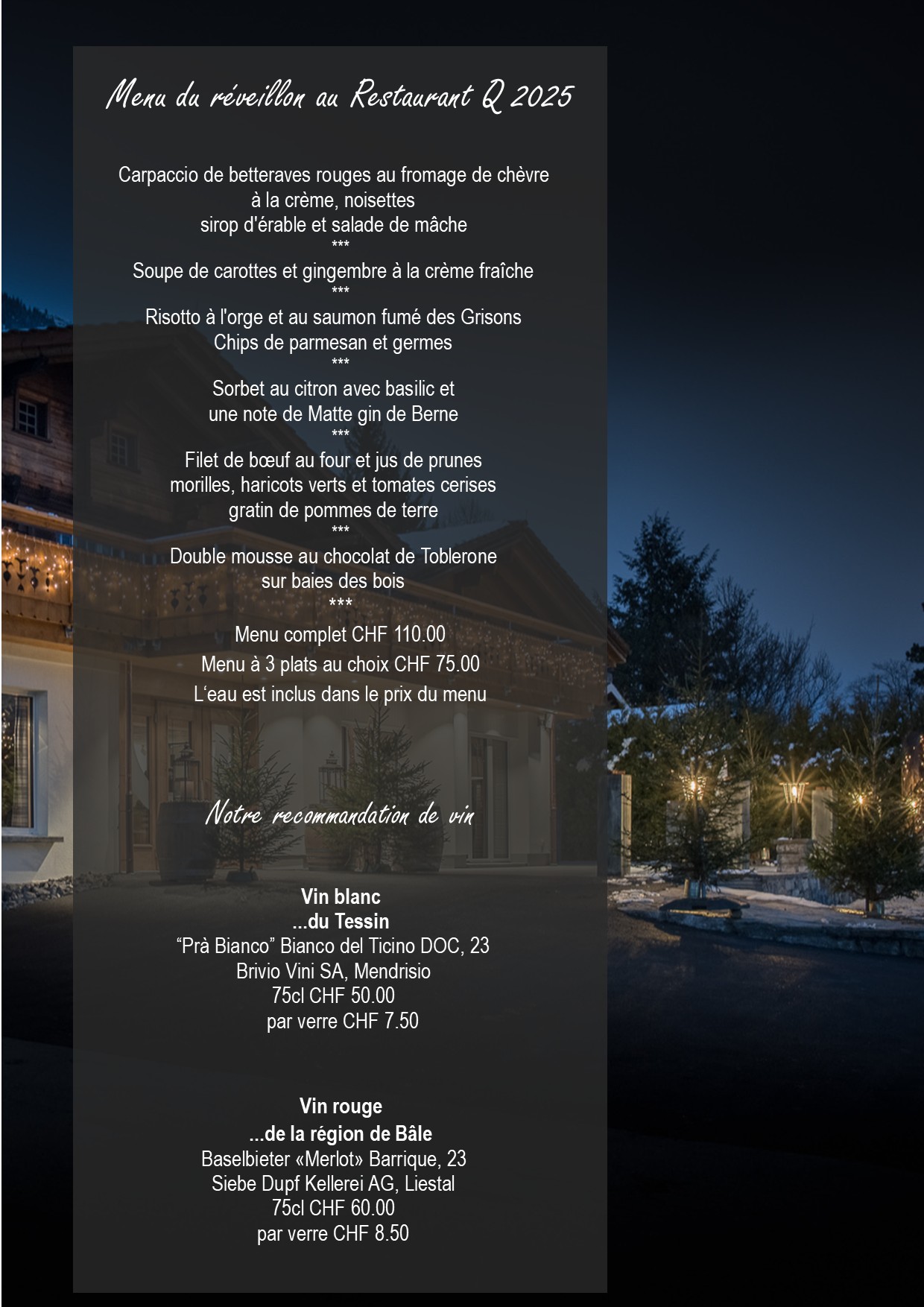 Menu du réveillon au Restaurant Q 2025

Carpaccio de betteraves rouges au fromage de chèvre
à la crème, noisettes
sirop d'érable et salade de mâche
***
Soupe de carottes et gingembre à la crème fraîche
***
Risotto à l'orge et au saumon fumé des Grisons
Chips de parmesan et germes
***
Sorbet au citron avec basilic et
une note de Matte gin de Berne
***
Filet de bœuf au four et jus de prunes
morilles, haricots verts et tomates cerises
gratin de pommes de terre
***
Double mousse au chocolat de Toblerone
sur baies des bois
***
Menu complet CHF 110.00
Menu à 3 plats au choix CHF 75.00
L'eau est inclus dans le prix du menu

Notre recommandation de vin

Vin blanc
...du Tessin
"Prà Bianco" Bianco del Ticino DOC, 23
Brivio Vini SA, Mendrisio
75cl CHF 50.00
par verre CHF 7.50

Vin rouge
...de la région de Bâle
Baselbieter «Merlot» Barrique, 23
Siebe Dupf Kellerei AG, Liestal
75cl CHF 60.00
par verre CHF 8.50